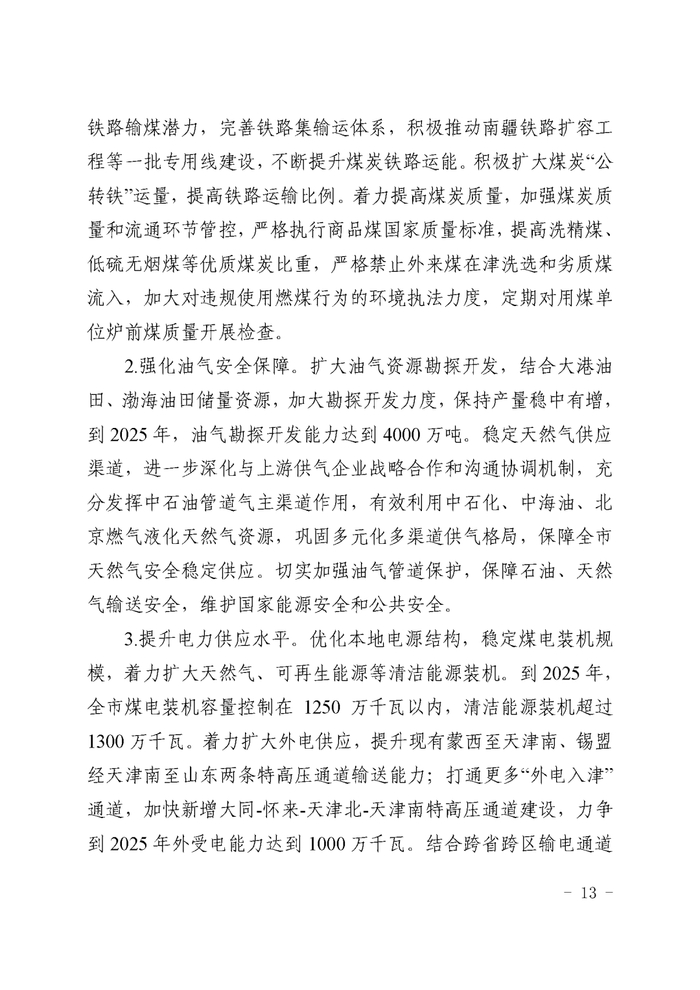 铁路输煤潜力，完善铁路集输运体系，积极推动南疆铁路扩容工程等一批专用线建设，不断提升煤炭铁路运能。积极扩大煤炭“公转铁”运量，提高铁路运输比例。着力提高煤炭质量，加强煤炭质量和流通环节管控，严格执行商品煤国家质量标准，提高洗精煤、低硫无烟煤等优质煤炭比重，严格禁止外来煤在津洗选和劣质煤流入，加大对违规使用燃煤行为的环境执法力度，定期对用煤单位炉前煤质量开展检查。

2.强化油气安全保障。扩大油气资源勘探开发，结合大港油田、渤海油田储量资源，加大勘探开发力度，保持产量稳中有增，到 2025 年，油气勘探开发能力达到 4000 万吨。稳定天然气供应渠道，进一步深化与上游供气企业战略合作和沟通协调机制，充分发挥中石油管道气主渠道作用，有效利用中石化、中海油、北京燃气液化天然气资源，巩固多元化多渠道供气格局，保障全市天然气安全稳定供应。切实加强油气管道保护，保障石油、天然气输送安全，维护国家能源安全和公共安全。

3.提升电力供应水平。优化本地电源结构，稳定煤电装机规模，着力扩大天然气、可再生能源等清洁能源装机。到 2025 年，全市煤电装机容量控制在 1250 万千瓦以内，清洁能源装机超过 1300 万千瓦。着力扩大外电供应，提升现有蒙西至天津南、锡盟经天津南至山东两条特高压通道输送能力；打通更多“外电入津”通道，加快新增大同-怀来-天津北-天津南特高压通道建设，力争到 2025 年外受电能力达到 1000 万千瓦。结合跨省跨区输电通道

- 13 -